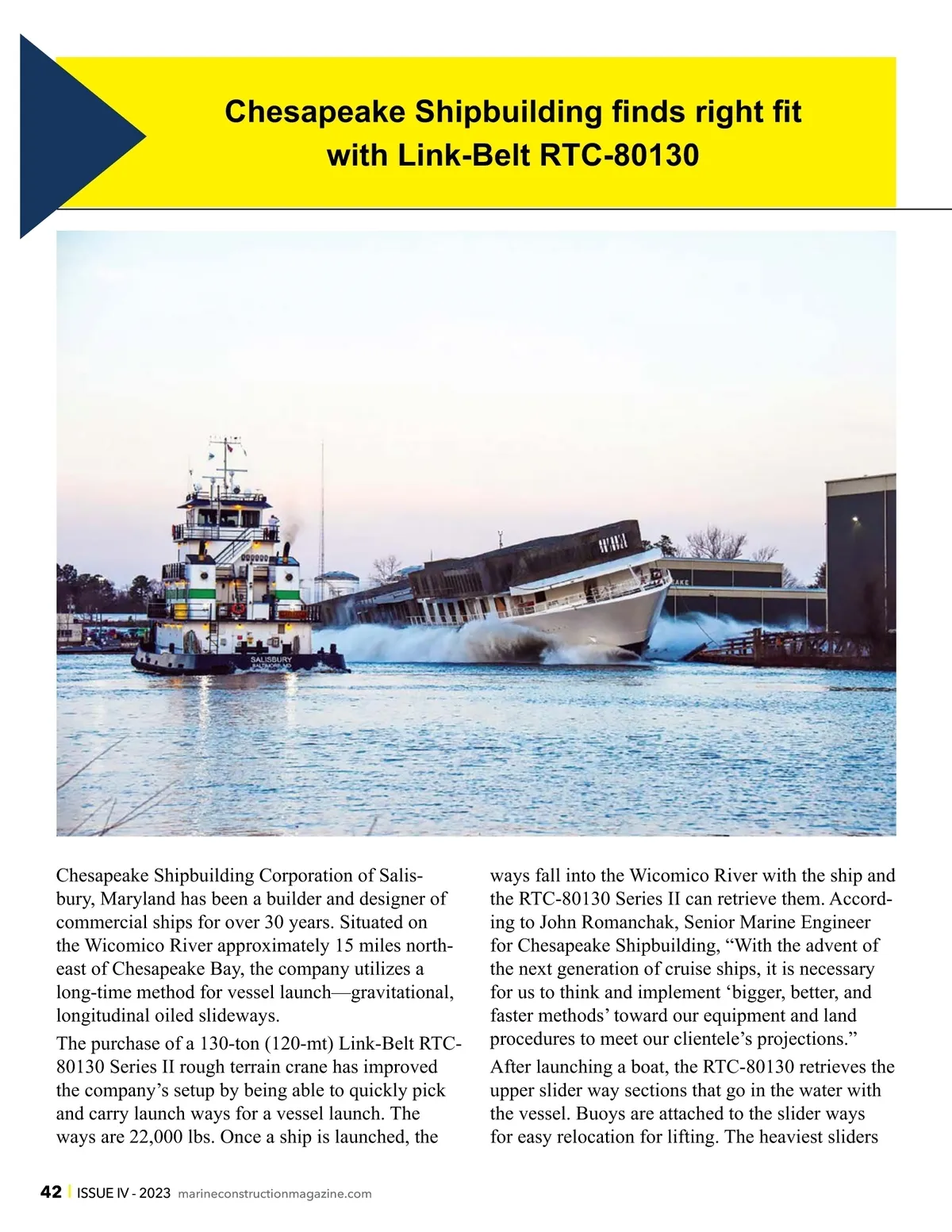 Chesapeake Shipbuilding finds right fit with Link-Belt RTC-80130

SALISBURY
BALTIMORE, MD

Chesapeake Shipbuilding Corporation of Salisbury, Maryland has been a builder and designer of commercial ships for over 30 years. Situated on the Wicomico River approximately 15 miles northeast of Chesapeake Bay, the company utilizes a long-time method for vessel launch—gravitational, longitudinal oiled slideways.

The purchase of a 130-ton (120-mt) Link-Belt RTC-80130 Series II rough terrain crane has improved the company's setup by being able to quickly pick and carry launch ways for a vessel launch. The ways are 22,000 lbs. Once a ship is launched, the ways fall into the Wicomico River with the ship and the RTC-80130 Series II can retrieve them. According to John Romanchak, Senior Marine Engineer for Chesapeake Shipbuilding, "With the advent of the next generation of cruise ships, it is necessary for us to think and implement 'bigger, better, and faster methods' toward our equipment and land procedures to meet our clientele's projections."

After launching a boat, the RTC-80130 retrieves the upper slider way sections that go in the water with the vessel. Buoys are attached to the slider ways for easy relocation for lifting. The heaviest sliders

42 | ISSUE IV - 2023 marineconstructionmagazine.com